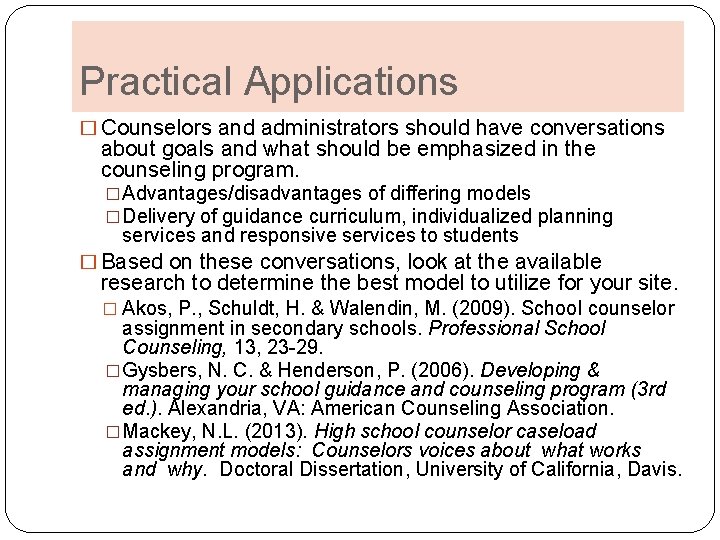 Practical Applications

□ Counselors and administrators should have conversations about goals and what should be emphasized in the counseling program.

□ Advantages/disadvantages of differing models

□ Delivery of guidance curriculum, individualized planning services and responsive services to students

□ Based on these conversations, look at the available research to determine the best model to utilize for your site.

□ Akos, P., Schuldt, H. & Walendin, M. (2009). School counselor assignment in secondary schools. Professional School Counseling, 13, 23-29.

□ Gysbers, N. C. & Henderson, P. (2006). Developing & managing your school guidance and counseling program (3rd ed.). Alexandria, VA: American Counseling Association.

□ Mackey, N.L. (2013). High school counselor caseload assignment models: Counselors voices about what works and why. Doctoral Dissertation, University of California, Davis.